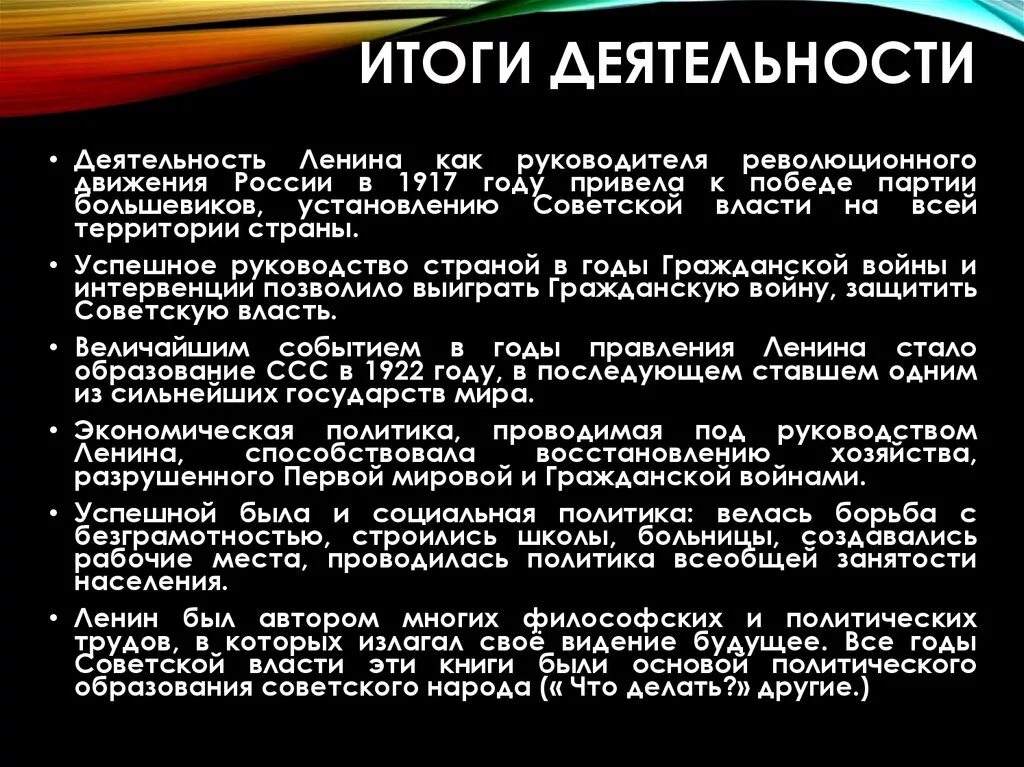 ИТОГИ ДЕЯТЕЛЬНОСТИ

• Деятельность Ленина как руководителя революционного движения России в 1917 году привела к победе партии большевиков, установлению Советской власти на всей территории страны.

• Успешное руководство страной в годы Гражданской войны и интервенции позволило выиграть Гражданскую войну, защитить Советскую власть.

• Величайшим событием в годы правления Ленина стало образование ССС в 1922 году, в последующем ставшем одним из сильнейших государств мира.

• Экономическая политика, проводимая под руководством Ленина, способствовала восстановлению хозяйства, разрушенного Первой мировой и Гражданской войнами.

• Успешной была и социальная политика: велась борьба с безграмотностью, строились школы, больницы, создавались рабочие места, проводилась политика всеобщей занятости населения.

• Ленин был автором многих философских и политических трудов, в которых излагал своё видение будущее. Все годы Советской власти эти книги были основой политического образования советского народа (« Что делать?» другие.)